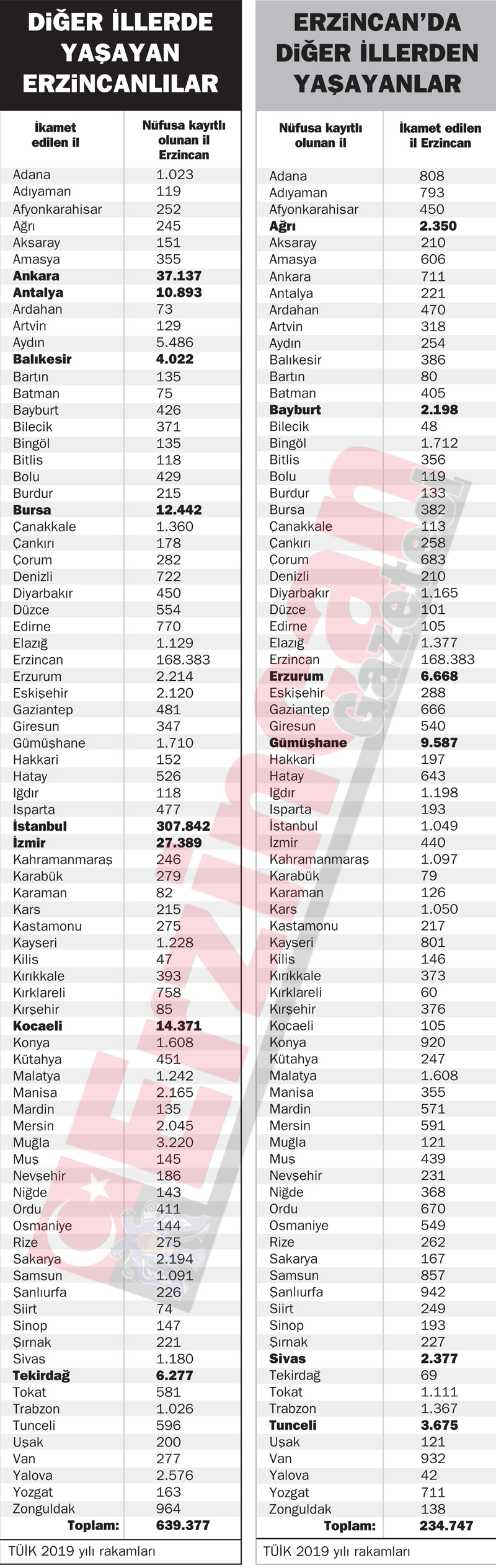 DİĞER İLLERDE YAŞAYAN ERZİNCANLILAR

| İkamet edilen il | Nüfusa kayıtlı olunan il Erzincan |
|---|---|
| Adana | 1.023 |
| Adıyaman | 119 |
| Afyonkarahisar | 252 |
| Ağrı | 245 |
| Aksaray | 151 |
| Amasya | 355 |
| Ankara | 37.137 |
| Antalya | 10.893 |
| Ardahan | 73 |
| Artvin | 129 |
| Aydın | 5.486 |
| Balıkesir | 4.022 |
| Bartın | 135 |
| Batman | 75 |
| Bayburt | 426 |
| Bilecik | 371 |
| Bingöl | 135 |
| Bitlis | 118 |
| Bolu | 429 |
| Burdur | 215 |
| Bursa | 12.442 |
| Çanakkale | 1.360 |
| Çankırı | 178 |
| Çorum | 282 |
| Denizli | 722 |
| Diyarbakır | 450 |
| Düzce | 554 |
| Edirne | 770 |
| Elazığ | 1.129 |
| Erzincan | 168.383 |
| Erzurum | 2.214 |
| Eskişehir | 2.120 |
| Gaziantep | 481 |
| Giresun | 347 |
| Gümüşhane | 1.710 |
| Hakkari | 152 |
| Hatay | 526 |
| Iğdır | 118 |
| Isparta | 477 |
| İstanbul | 307.842 |
| İzmir | 27.389 |
| Kahramanmaraş | 246 |
| Karabük | 279 |
| Karaman | 82 |
| Kars | 215 |
| Kastamonu | 275 |
| Kayseri | 1.228 |
| Kilis | 47 |
| Kırıkkale | 393 |
| Kırklareli | 758 |
| Kırşehir | 85 |
| Kocaeli | 14.371 |
| Konya | 1.608 |
| Kütahya | 451 |
| Malatya | 1.242 |
| Manisa | 2.165 |
| Mardin | 135 |
| Mersin | 2.045 |
| Muğla | 3.220 |
| Muş | 145 |
| Nevşehir | 186 |
| Niğde | 143 |
| Ordu | 411 |
| Osmaniye | 144 |
| Rize | 275 |
| Sakarya | 2.194 |
| Samsun | 1.091 |
| Şanlıurfa | 226 |
| Siirt | 74 |
| Sinop | 147 |
| Şırnak | 221 |
| Sivas | 1.180 |
| Tekirdağ | 6.277 |
| Tokat | 581 |
| Trabzon | 1.026 |
| Tunceli | 596 |
| Uşak | 200 |
| Van | 277 |
| Yalova | 2.576 |
| Yozgat | 163 |
| Zonguldak | 964 |
| Toplam: | 639.377 |

TÜİK 2019 yılı rakamları

ERZİNCAN'DA DİĞER İLLERDEN YAŞAYANLAR

| Nüfusa kayıtlı olunan il | İkamet edilen il Erzincan |
|---|---|
| Adana | 808 |
| Adıyaman | 793 |
| Afyonkarahisar | 450 |
| Ağrı | 2.350 |
| Aksaray | 210 |
| Amasya | 606 |
| Ankara | 711 |
| Antalya | 221 |
| Ardahan | 470 |
| Artvin | 318 |
| Aydın | 254 |
| Balıkesir | 386 |
| Bartın | 80 |
| Batman | 405 |
| Bayburt | 2.198 |
| Bilecik | 48 |
| Bingöl | 1.712 |
| Bitlis | 356 |
| Bolu | 119 |
| Burdur | 133 |
| Bursa | 382 |
| Çanakkale | 113 |
| Çankırı | 258 |
| Çorum | 683 |
| Denizli | 210 |
| Diyarbakır | 1.165 |
| Düzce | 101 |
| Edirne | 105 |
| Elazığ | 1.377 |
| Erzincan | 168.383 |
| Erzurum | 6.668 |
| Eskişehir | 288 |
| Gaziantep | 666 |
| Giresun | 540 |
| Gümüşhane | 9.587 |
| Hakkari | 197 |
| Hatay | 643 |
| Iğdır | 1.198 |
| Isparta | 193 |
| İstanbul | 1.049 |
| İzmir | 440 |
| Kahramanmaraş | 1.097 |
| Karabük | 79 |
| Karaman | 126 |
| Kars | 1.050 |
| Kastamonu | 217 |
| Kayseri | 801 |
| Kilis | 146 |
| Kırıkkale | 373 |
| Kırklareli | 60 |
| Kırşehir | 376 |
| Kocaeli | 105 |
| Konya | 920 |
| Kütahya | 247 |
| Malatya | 1.608 |
| Manisa | 355 |
| Mardin | 571 |
| Mersin | 591 |
| Muğla | 121 |
| Muş | 439 |
| Nevşehir | 231 |
| Niğde | 368 |
| Ordu | 670 |
| Osmaniye | 549 |
| Rize | 262 |
| Sakarya | 167 |
| Samsun | 857 |
| Şanlıurfa | 942 |
| Siirt | 249 |
| Sinop | 193 |
| Şırnak | 227 |
| Sivas | 2.377 |
| Tekirdağ | 69 |
| Tokat | 1.111 |
| Trabzon | 1.367 |
| Tunceli | 3.675 |
| Uşak | 121 |
| Van | 932 |
| Yalova | 42 |
| Yozgat | 711 |
| Zonguldak | 138 |
| Toplam: | 234.747 |

TÜİK 2019 yılı rakamları

Erzincan Gazetesi